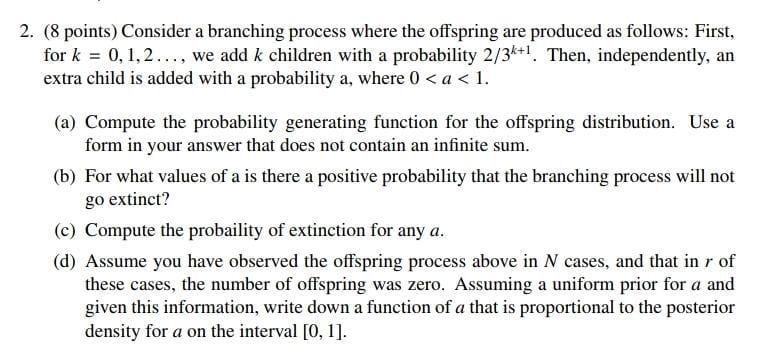 2. (8 points) Consider a branching process where the offspring are produced as follows: First, for $k = 0, 1, 2 \ldots$, we add $k$ children with a probability $2/3^{k+1}$. Then, independently, an extra child is added with a probability a, where $0 < a < 1$.

(a) Compute the probability generating function for the offspring distribution. Use a form in your answer that does not contain an infinite sum.

(b) For what values of a is there a positive probability that the branching process will not go extinct?

(c) Compute the probaility of extinction for any $a$.

(d) Assume you have observed the offspring process above in $N$ cases, and that in $r$ of these cases, the number of offspring was zero. Assuming a uniform prior for $a$ and given this information, write down a function of $a$ that is proportional to the posterior density for $a$ on the interval $[0, 1]$.